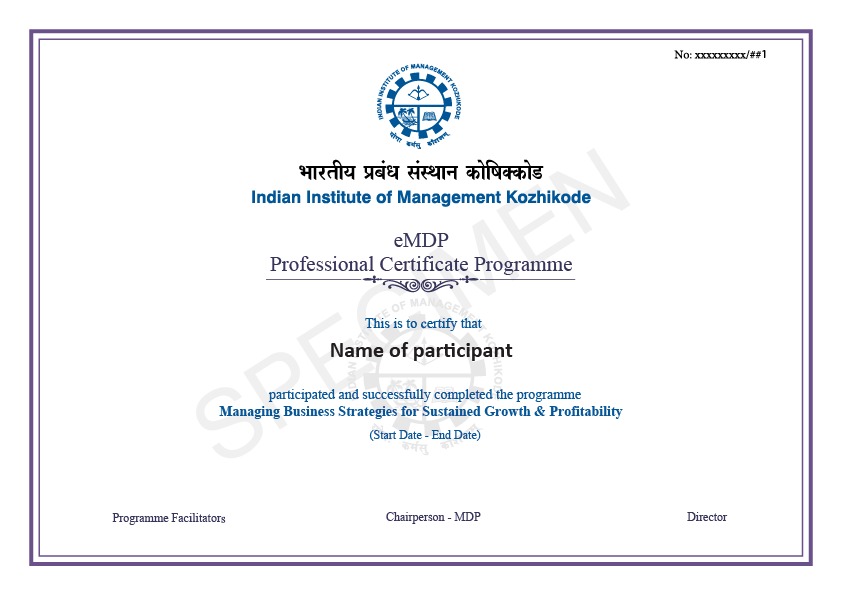 No: xxxxxxxxx/##1

INDIAN INSTITUTE OF MANAGEMENT KOZHIKODE
योगः कर्मसु कौशलम्

भारतीय प्रबंध संस्थान कोषिक्कोड
Indian Institute of Management Kozhikode

eMDP
Professional Certificate Programme

SPECIMEN

This is to certify that

Name of participant

participated and successfully completed the programme
Managing Business Strategies for Sustained Growth & Profitability
(Start Date - End Date)

Programme Facilitators

Chairperson - MDP

Director